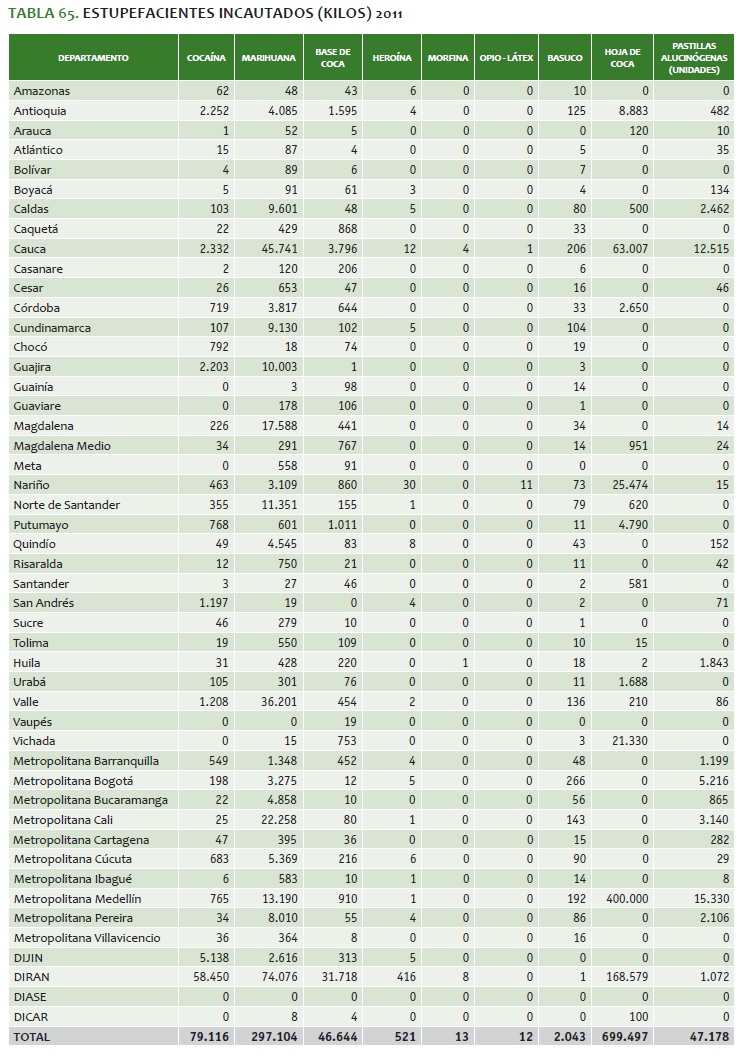 TABLA 65. ESTUPEFACIENTES INCAUTADOS (KILOS) 2011

| DEPARTAMENTO | COCAÍNA | MARIHUANA | BASE DE COCA | HEROÍNA | MORFINA | OPIO - LÁTEX | BASUCO | HOJA DE COCA | PASTILLAS ALUCINÓGENAS (UNIDADES) |
|---|---|---|---|---|---|---|---|---|---|
| Amazonas | 62 | 48 | 43 | 6 | 0 | 0 | 10 | 0 | 0 |
| Antioquia | 2.252 | 4.085 | 1.595 | 4 | 0 | 0 | 125 | 8.883 | 482 |
| Arauca | 1 | 52 | 5 | 0 | 0 | 0 | 0 | 120 | 10 |
| Atlántico | 15 | 87 | 4 | 0 | 0 | 0 | 5 | 0 | 35 |
| Bolívar | 4 | 89 | 6 | 0 | 0 | 0 | 7 | 0 | 0 |
| Boyacá | 5 | 91 | 61 | 3 | 0 | 0 | 4 | 0 | 134 |
| Caldas | 103 | 9.601 | 48 | 5 | 0 | 0 | 80 | 500 | 2.462 |
| Caquetá | 22 | 429 | 868 | 0 | 0 | 0 | 33 | 0 | 0 |
| Cauca | 2.332 | 45.741 | 3.796 | 12 | 4 | 1 | 206 | 63.007 | 12.515 |
| Casanare | 2 | 120 | 206 | 0 | 0 | 0 | 6 | 0 | 0 |
| Cesar | 26 | 653 | 47 | 0 | 0 | 0 | 16 | 0 | 46 |
| Córdoba | 719 | 3.817 | 644 | 0 | 0 | 0 | 33 | 2.650 | 0 |
| Cundinamarca | 107 | 9.130 | 102 | 5 | 0 | 0 | 104 | 0 | 0 |
| Chocó | 792 | 18 | 74 | 0 | 0 | 0 | 19 | 0 | 0 |
| Guajira | 2.203 | 10.003 | 1 | 0 | 0 | 0 | 3 | 0 | 0 |
| Guainía | 0 | 3 | 98 | 0 | 0 | 0 | 14 | 0 | 0 |
| Guaviare | 0 | 178 | 106 | 0 | 0 | 0 | 1 | 0 | 0 |
| Magdalena | 226 | 17.588 | 441 | 0 | 0 | 0 | 34 | 0 | 14 |
| Magdalena Medio | 34 | 291 | 767 | 0 | 0 | 0 | 14 | 951 | 24 |
| Meta | 0 | 558 | 91 | 0 | 0 | 0 | 0 | 0 | 0 |
| Nariño | 463 | 3.109 | 860 | 30 | 0 | 11 | 73 | 25.474 | 15 |
| Norte de Santander | 355 | 11.351 | 155 | 1 | 0 | 0 | 79 | 620 | 0 |
| Putumayo | 768 | 601 | 1.011 | 0 | 0 | 0 | 11 | 4.790 | 0 |
| Quindío | 49 | 4.545 | 83 | 8 | 0 | 0 | 43 | 0 | 152 |
| Risaralda | 12 | 750 | 21 | 0 | 0 | 0 | 11 | 0 | 42 |
| Santander | 3 | 27 | 46 | 0 | 0 | 0 | 2 | 581 | 0 |
| San Andrés | 1.197 | 19 | 0 | 4 | 0 | 0 | 2 | 0 | 71 |
| Sucre | 46 | 279 | 10 | 0 | 0 | 0 | 1 | 0 | 0 |
| Tolima | 19 | 550 | 109 | 0 | 0 | 0 | 10 | 15 | 0 |
| Huila | 31 | 428 | 220 | 0 | 1 | 0 | 18 | 2 | 1.843 |
| Urabá | 105 | 301 | 76 | 0 | 0 | 0 | 11 | 1.688 | 0 |
| Valle | 1.208 | 36.201 | 454 | 2 | 0 | 0 | 136 | 210 | 86 |
| Vaupés | 0 | 0 | 19 | 0 | 0 | 0 | 0 | 0 | 0 |
| Vichada | 0 | 15 | 753 | 0 | 0 | 0 | 3 | 21.330 | 0 |
| Metropolitana Barranquilla | 549 | 1.348 | 452 | 4 | 0 | 0 | 48 | 0 | 1.199 |
| Metropolitana Bogotá | 198 | 3.275 | 12 | 5 | 0 | 0 | 266 | 0 | 5.216 |
| Metropolitana Bucaramanga | 22 | 4.858 | 10 | 0 | 0 | 0 | 56 | 0 | 865 |
| Metropolitana Cali | 25 | 22.258 | 80 | 1 | 0 | 0 | 143 | 0 | 3.140 |
| Metropolitana Cartagena | 47 | 395 | 36 | 0 | 0 | 0 | 15 | 0 | 282 |
| Metropolitana Cúcuta | 683 | 5.369 | 216 | 6 | 0 | 0 | 90 | 0 | 29 |
| Metropolitana Ibagué | 6 | 583 | 10 | 1 | 0 | 0 | 14 | 0 | 8 |
| Metropolitana Medellín | 765 | 13.190 | 910 | 1 | 0 | 0 | 192 | 400.000 | 15.330 |
| Metropolitana Pereira | 34 | 8.010 | 55 | 4 | 0 | 0 | 86 | 0 | 2.106 |
| Metropolitana Villavicencio | 36 | 364 | 8 | 0 | 0 | 0 | 16 | 0 | 0 |
| DIJIN | 5.138 | 2.616 | 313 | 5 | 0 | 0 | 0 | 0 | 0 |
| DIRAN | 58.450 | 74.076 | 31.718 | 416 | 8 | 0 | 1 | 168.579 | 1.072 |
| DIASE | 0 | 0 | 0 | 0 | 0 | 0 | 0 | 0 | 0 |
| DICAR | 0 | 8 | 4 | 0 | 0 | 0 | 0 | 100 | 0 |
| TOTAL | 79.116 | 297.104 | 46.644 | 521 | 13 | 12 | 2.043 | 699.497 | 47.178 |